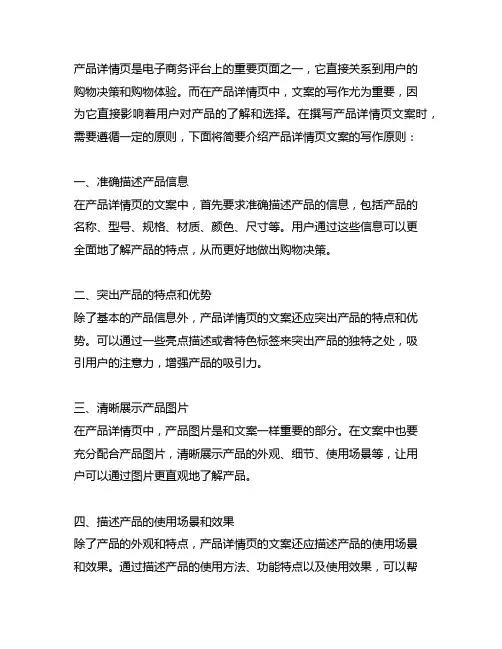 产品详情页是电子商务评台上的重要页面之一，它直接关系到用户的购物决策和购物体验。而在产品详情页中，文案的写作尤为重要，因为它直接影响着用户对产品的了解和选择。在撰写产品详情页文案时，需要遵循一定的原则，下面将简要介绍产品详情页文案的写作原则：

一、准确描述产品信息
在产品详情页的文案中，首先要求准确描述产品的信息，包括产品的名称、型号、规格、材质、颜色、尺寸等。用户通过这些信息可以更全面地了解产品的特点，从而更好地做出购物决策。

二、突出产品的特点和优势
除了基本的产品信息外，产品详情页的文案还应突出产品的特点和优势。可以通过一些亮点描述或者特色标签来突出产品的独特之处，吸引用户的注意力，增强产品的吸引力。

三、清晰展示产品图片
在产品详情页中，产品图片是和文案一样重要的部分。在文案中也要充分配合产品图片，清晰展示产品的外观、细节、使用场景等，让用户可以通过图片更直观地了解产品。

四、描述产品的使用场景和效果
除了产品的外观和特点，产品详情页的文案还应描述产品的使用场景和效果。通过描述产品的使用方法、功能特点以及使用效果，可以帮